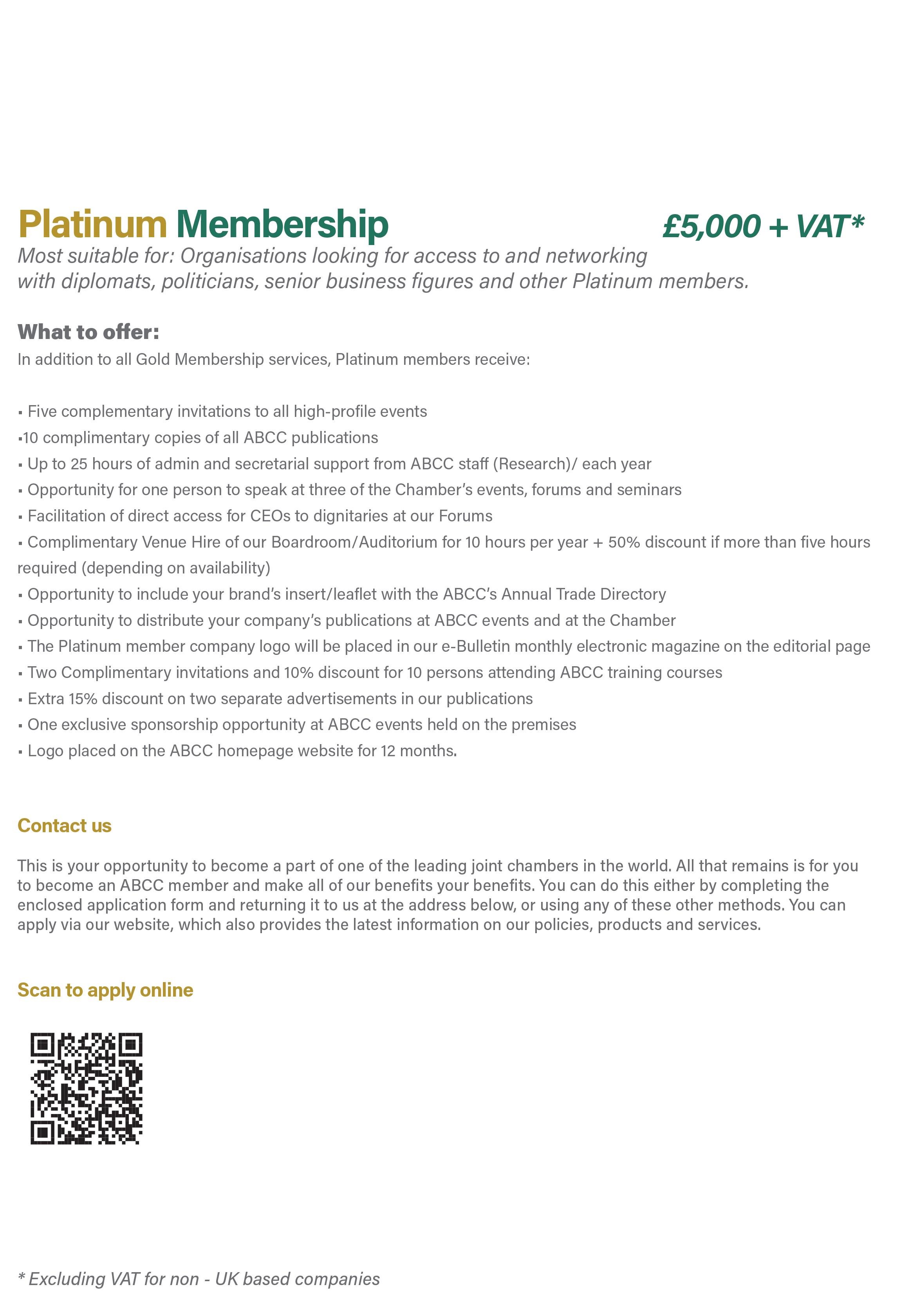 Platinum Membership £5,000 + VAT*

Most suitable for: Organisations looking for access to and networking with diplomats, politicians, senior business figures and other Platinum members.

What to offer:

In addition to all Gold Membership services, Platinum members receive:

▪ Five complementary invitations to all high-profile events
▪10 complimentary copies of all ABCC publications
▪ Up to 25 hours of admin and secretarial support from ABCC staff (Research)/ each year
▪ Opportunity for one person to speak at three of the Chamber's events, forums and seminars
▪ Facilitation of direct access for CEOs to dignitaries at our Forums
▪ Complimentary Venue Hire of our Boardroom/Auditorium for 10 hours per year + 50% discount if more than five hours required (depending on availability)
▪ Opportunity to include your brand's insert/leaflet with the ABCC's Annual Trade Directory
▪ Opportunity to distribute your company's publications at ABCC events and at the Chamber
▪ The Platinum member company logo will be placed in our e-Bulletin monthly electronic magazine on the editorial page
▪ Two Complimentary invitations and 10% discount for 10 persons attending ABCC training courses
▪ Extra 15% discount on two separate advertisements in our publications
▪ One exclusive sponsorship opportunity at ABCC events held on the premises
▪ Logo placed on the ABCC homepage website for 12 months.

Contact us

This is your opportunity to become a part of one of the leading joint chambers in the world. All that remains is for you to become an ABCC member and make all of our benefits your benefits. You can do this either by completing the enclosed application form and returning it to us at the address below, or using any of these other methods. You can apply via our website, which also provides the latest information on our policies, products and services.

Scan to apply online

* Excluding VAT for non - UK based companies